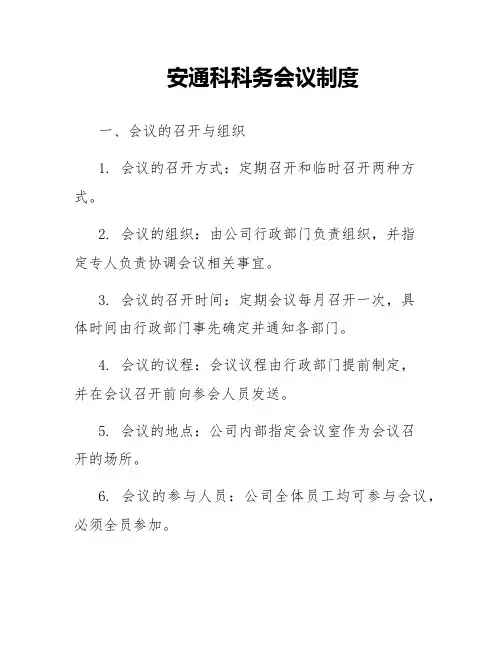 安通科科务会议制度

一、会议的召开与组织

1. 会议的召开方式：定期召开和临时召开两种方式。

2. 会议的组织：由公司行政部门负责组织，并指定专人负责协调会议相关事宜。

3. 会议的召开时间：定期会议每月召开一次，具体时间由行政部门事先确定并通知各部门。

4. 会议的议程：会议议程由行政部门提前制定，并在会议召开前向参会人员发送。

5. 会议的地点：公司内部指定会议室作为会议召开的场所。

6. 会议的参与人员：公司全体员工均可参与会议，必须全员参加。